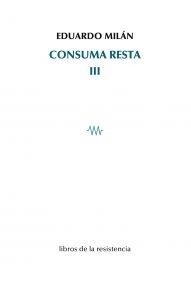 EDUARDO MILÁN

CONSUMA RESTA
III

libros de la resistencia